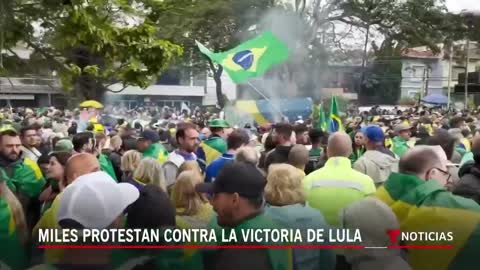 MILES PROTESTAN CONTRA LA VICTORIA DE LULA

T NOTICIAS